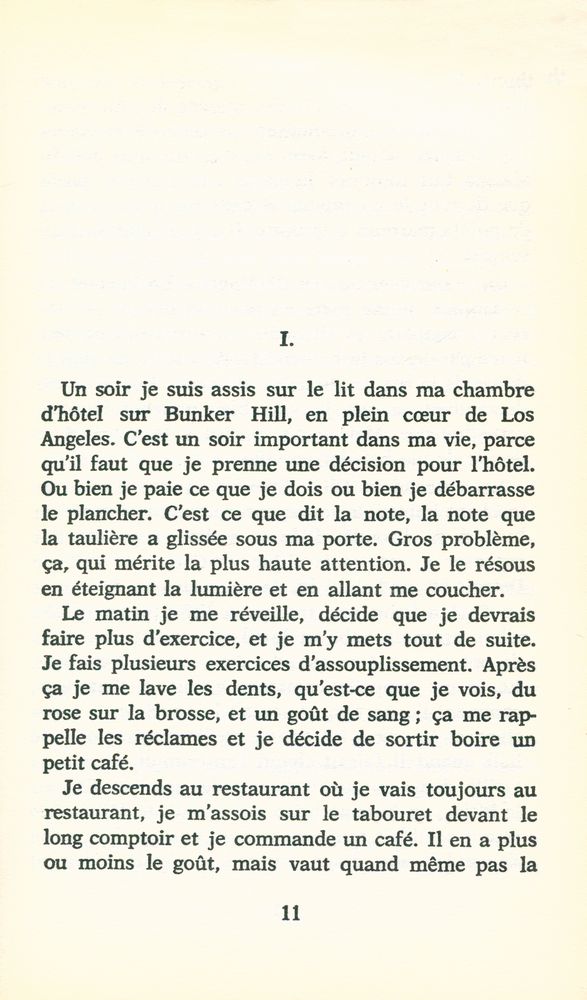 I.

Un soir je suis assis sur le lit dans ma chambre d'hôtel sur Bunker Hill, en plein cœur de Los Angeles. C'est un soir important dans ma vie, parce qu'il faut que je prenne une décision pour l'hôtel. Ou bien je paie ce que je dois ou bien je débarrasse le plancher. C'est ce que dit la note, la note que la taulière a glissée sous ma porte. Gros problème, ça, qui mérite la plus haute attention. Je le résous en éteignant la lumière et en allant me coucher.

Le matin je me réveille, décide que je devrais faire plus d'exercice, et je m'y mets tout de suite. Je fais plusieurs exercices d'assouplissement. Après ça je me lave les dents, qu'est-ce que je vois, du rose sur la brosse, et un goût de sang ; ça me rappelle les réclames et je décide de sortir boire un petit café.

Je descends au restaurant où je vais toujours au restaurant, je m'assois sur le tabouret devant le long comptoir et je commande un café. Il en a plus ou moins le goût, mais vaut quand même pas la

11